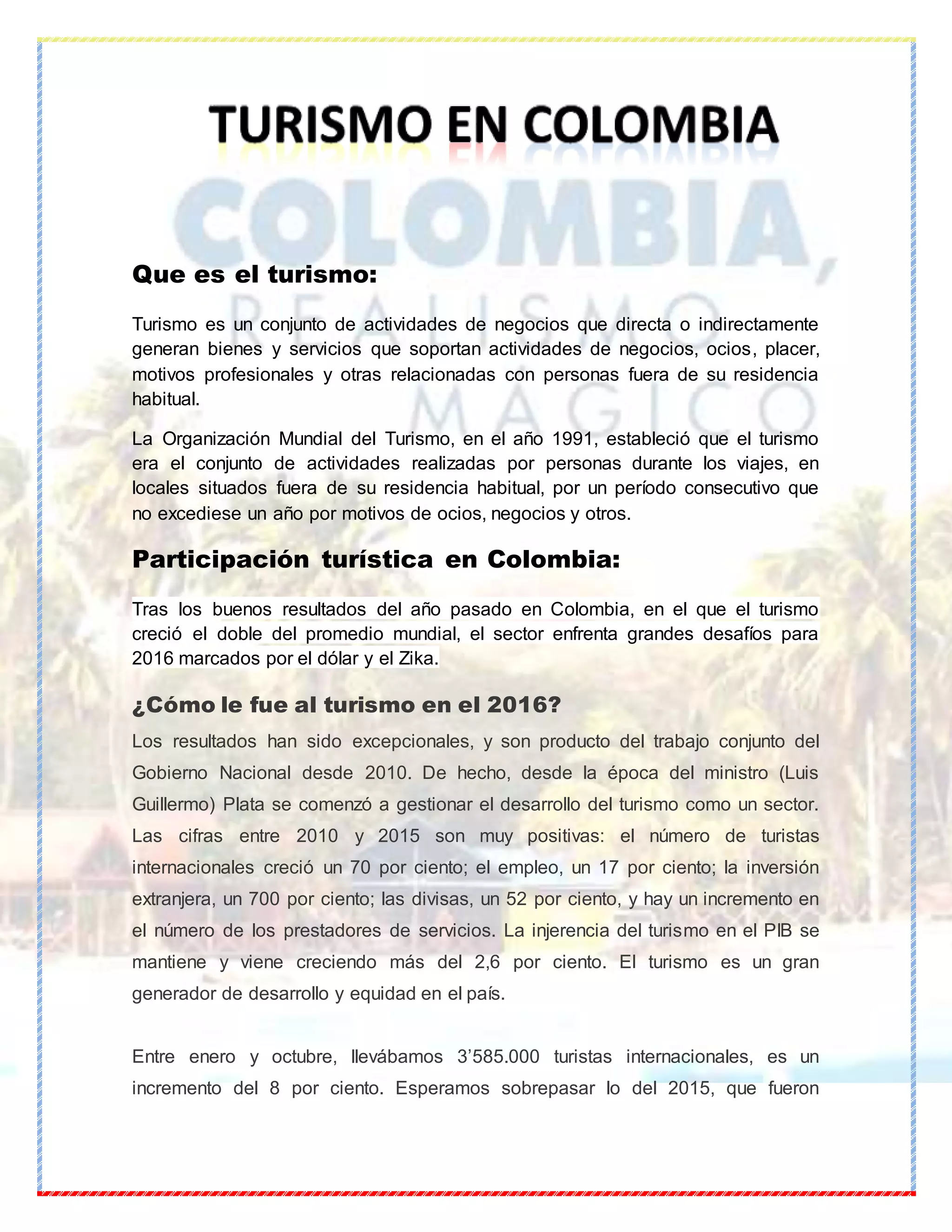 TURISMO EN COLOMBIA

COLOMBIA, REALISMO MAGICO

Que es el turismo:

Turismo es un conjunto de actividades de negocios que directa o indirectamente generan bienes y servicios que soportan actividades de negocios, ocios, placer, motivos profesionales y otras relacionadas con personas fuera de su residencia habitual.

La Organización Mundial del Turismo, en el año 1991, estableció que el turismo era el conjunto de actividades realizadas por personas durante los viajes, en locales situados fuera de su residencia habitual, por un período consecutivo que no excediese un año por motivos de ocios, negocios y otros.

Participación turística en Colombia:

Tras los buenos resultados del año pasado en Colombia, en el que el turismo creció el doble del promedio mundial, el sector enfrenta grandes desafíos para 2016 marcados por el dólar y el Zika.

¿Cómo le fue al turismo en el 2016?

Los resultados han sido excepcionales, y son producto del trabajo conjunto del Gobierno Nacional desde 2010. De hecho, desde la época del ministro (Luis Guillermo) Plata se comenzó a gestionar el desarrollo del turismo como un sector. Las cifras entre 2010 y 2015 son muy positivas: el número de turistas internacionales creció un 70 por ciento; el empleo, un 17 por ciento; la inversión extranjera, un 700 por ciento; las divisas, un 52 por ciento, y hay un incremento en el número de los prestadores de servicios. La injerencia del turismo en el PIB se mantiene y viene creciendo más del 2,6 por ciento. El turismo es un gran generador de desarrollo y equidad en el país.

Entre enero y octubre, llevábamos 3’585.000 turistas internacionales, es un incremento del 8 por ciento. Esperamos sobrepasar lo del 2015, que fueron